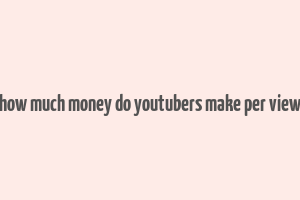 how much money do youtubers make per view